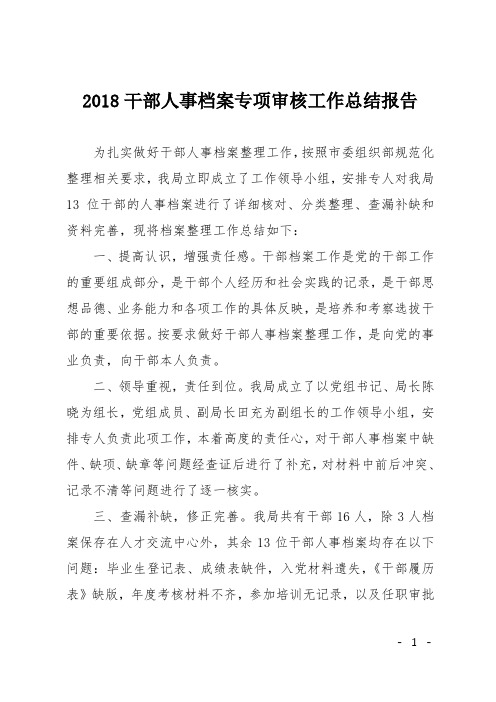 2018 干部人事档案专项审核工作总结报告

为扎实做好干部人事档案整理工作，按照市委组织部规范化整理相关要求，我局立即成立了工作领导小组，安排专人对我局 13 位干部的人事档案进行了详细核对、分类整理、查漏补缺和资料完善，现将档案整理工作总结如下：

一、提高认识，增强责任感。干部档案工作是党的干部工作的重要组成部分，是干部个人经历和社会实践的记录，是干部思想品德、业务能力和各项工作的具体反映，是培养和考察选拔干部的重要依据。按要求做好干部人事档案整理工作，是向党的事业负责，向干部本人负责。

二、领导重视，责任到位。我局成立了以党组书记、局长陈晓为组长，党组成员、副局长田充为副组长的工作领导小组，安排专人负责此项工作，本着高度的责任心，对干部人事档案中缺件、缺项、缺章等问题经查证后进行了补充，对材料中前后冲突、记录不清等问题进行了逐一核实。

三、查漏补缺，修正完善。我局共有干部 16 人，除 3 人档案保存在人才交流中心外，其余 13 位干部人事档案均存在以下问题：毕业生登记表、成绩表缺件，入党材料遗失，《干部履历表》缺版，年度考核材料不齐，参加培训无记录，以及任职审批

- 1 -